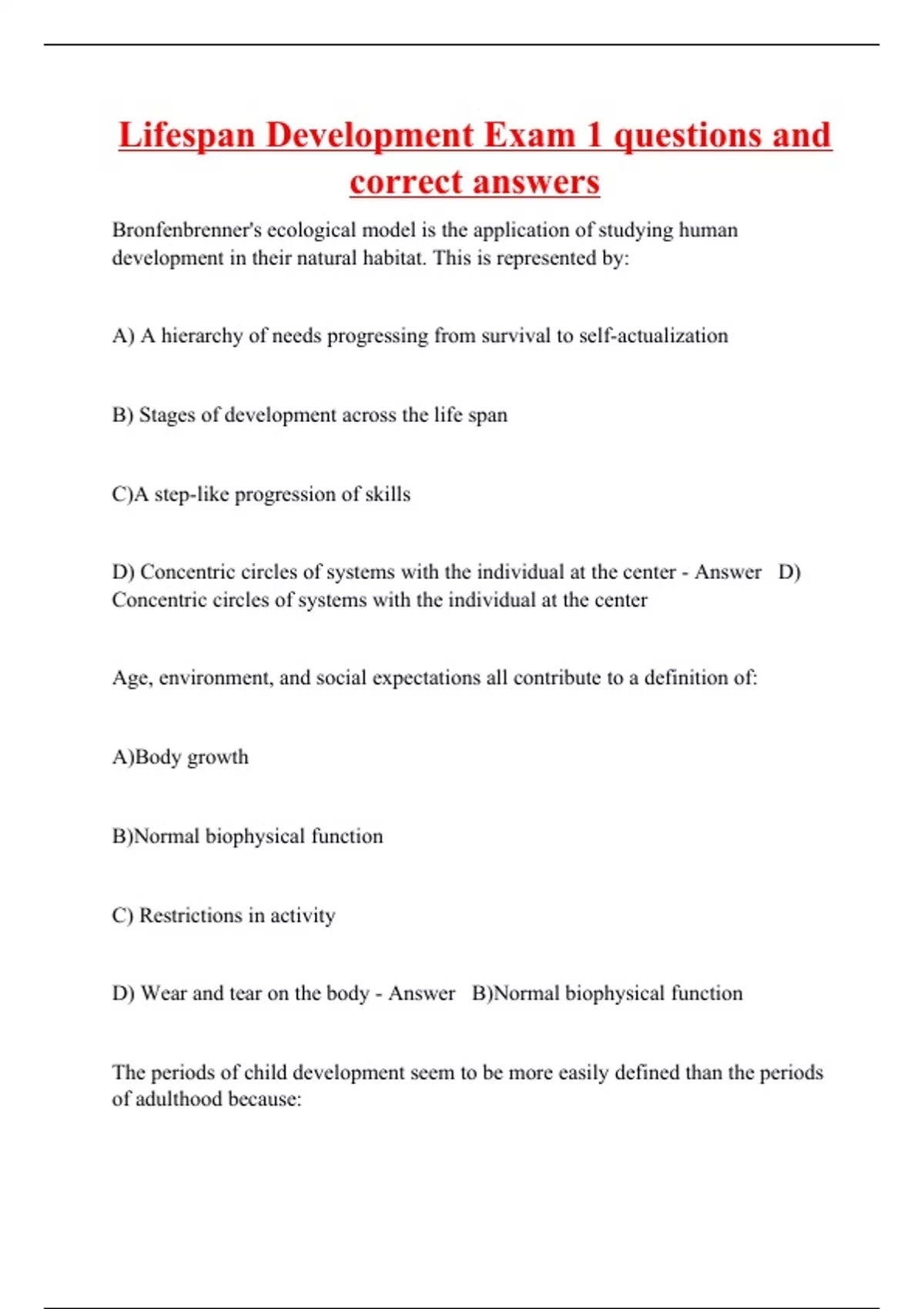 Lifespan Development Exam 1 questions and correct answers

Bronfenbrenner's ecological model is the application of studying human development in their natural habitat. This is represented by:

A) A hierarchy of needs progressing from survival to self-actualization

B) Stages of development across the life span

C)A step-like progression of skills

D) Concentric circles of systems with the individual at the center - Answer D) Concentric circles of systems with the individual at the center

Age, environment, and social expectations all contribute to a definition of:

A)Body growth

B)Normal biophysical function

C) Restrictions in activity

D) Wear and tear on the body - Answer B)Normal biophysical function

The periods of child development seem to be more easily defined than the periods of adulthood because: